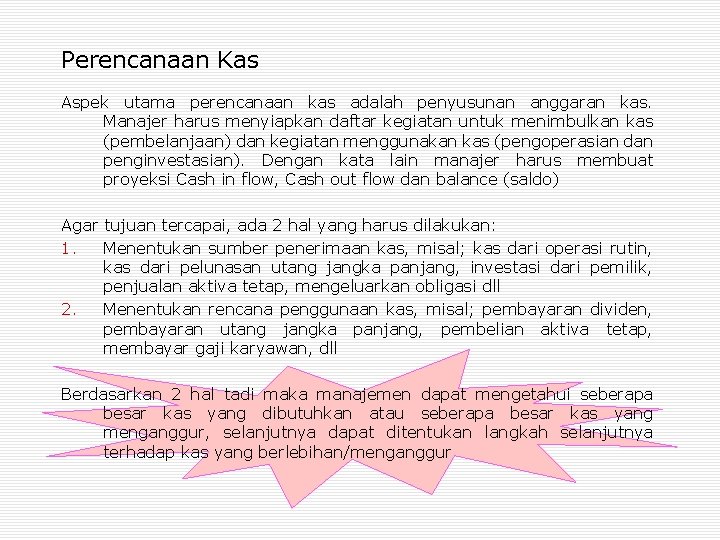 Perencanaan Kas

Aspek utama perencanaan kas adalah penyusunan anggaran kas. Manajer harus menyiapkan daftar kegiatan untuk menimbulkan kas (pembelanjaan) dan kegiatan menggunakan kas (pengoperasian dan penginvestasian). Dengan kata lain manajer harus membuat proyeksi Cash in flow, Cash out flow dan balance (saldo)

Agar tujuan tercapai, ada 2 hal yang harus dilakukan:
1. Menentukan sumber penerimaan kas, misal; kas dari operasi rutin, kas dari pelunasan utang jangka panjang, investasi dari pemilik, penjualan aktiva tetap, mengeluarkan obligasi dll
2. Menentukan rencana penggunaan kas, misal; pembayaran dividen, pembayaran utang jangka panjang, pembelian aktiva tetap, membayar gaji karyawan, dll

Berdasarkan 2 hal tadi maka manajemen dapat mengetahui seberapa besar kas yang dibutuhkan atau seberapa besar kas yang menganggur, selanjutnya dapat ditentukan langkah selanjutnya terhadap kas yang berlebihan/menganggur